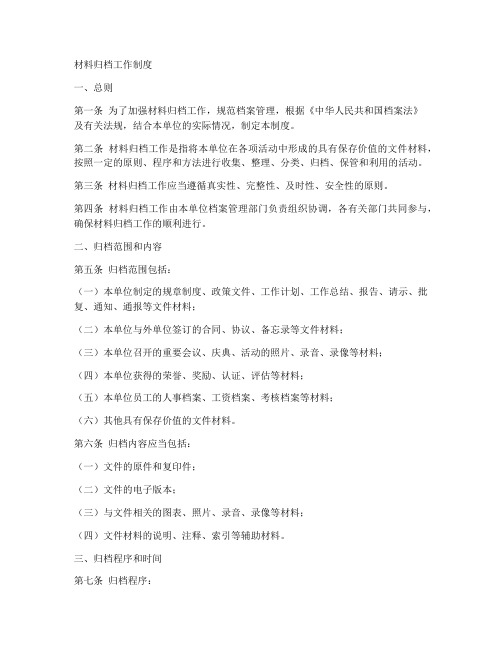 材料归档工作制度

一、总则

第一条 为了加强材料归档工作，规范档案管理，根据《中华人民共和国档案法》及有关法规，结合本单位的实际情况，制定本制度。

第二条 材料归档工作是指将本单位在各项活动中形成的具有保存价值的文件材料，按照一定的原则、程序和方法进行收集、整理、分类、归档、保管和利用的活动。

第三条 材料归档工作应当遵循真实性、完整性、及时性、安全性的原则。

第四条 材料归档工作由本单位档案管理部门负责组织协调，各有关部门共同参与，确保材料归档工作的顺利进行。

二、归档范围和内容

第五条 归档范围包括：

（一）本单位制定的规章制度、政策文件、工作计划、工作总结、报告、请示、批复、通知、通报等文件材料；

（二）本单位与外单位签订的合同、协议、备忘录等文件材料；

（三）本单位召开的重要会议、庆典、活动的照片、录音、录像等材料；

（四）本单位获得的荣誉、奖励、认证、评估等材料；

（五）本单位员工的人事档案、工资档案、考核档案等材料；

（六）其他具有保存价值的文件材料。

第六条 归档内容应当包括：

（一）文件的原件和复印件；

（二）文件的电子版本；

（三）与文件相关的图表、照片、录音、录像等材料；

（四）文件材料的说明、注释、索引等辅助材料。

三、归档程序和时间

第七条 归档程序：